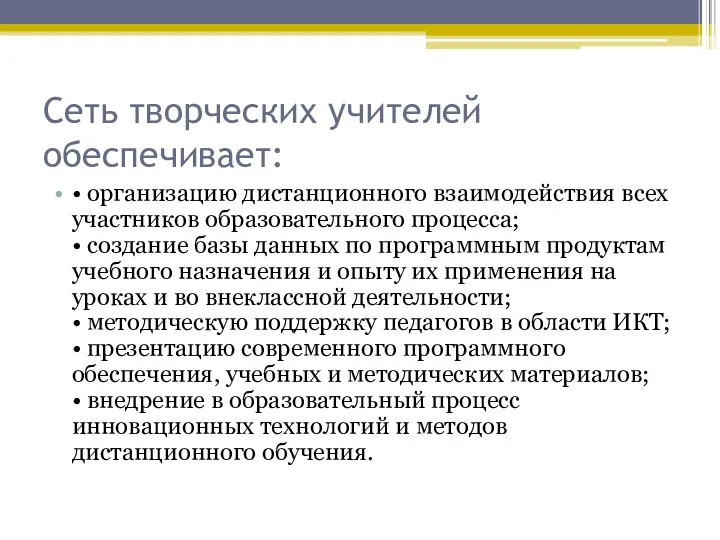 Сеть творческих учителей обеспечивает:

• • организацию дистанционного взаимодействия всех участников образовательного процесса;
• создание базы данных по программным продуктам учебного назначения и опыту их применения на уроках и во внеклассной деятельности;
• методическую поддержку педагогов в области ИКТ;
• презентацию современного программного обеспечения, учебных и методических материалов;
• внедрение в образовательный процесс инновационных технологий и методов дистанционного обучения.